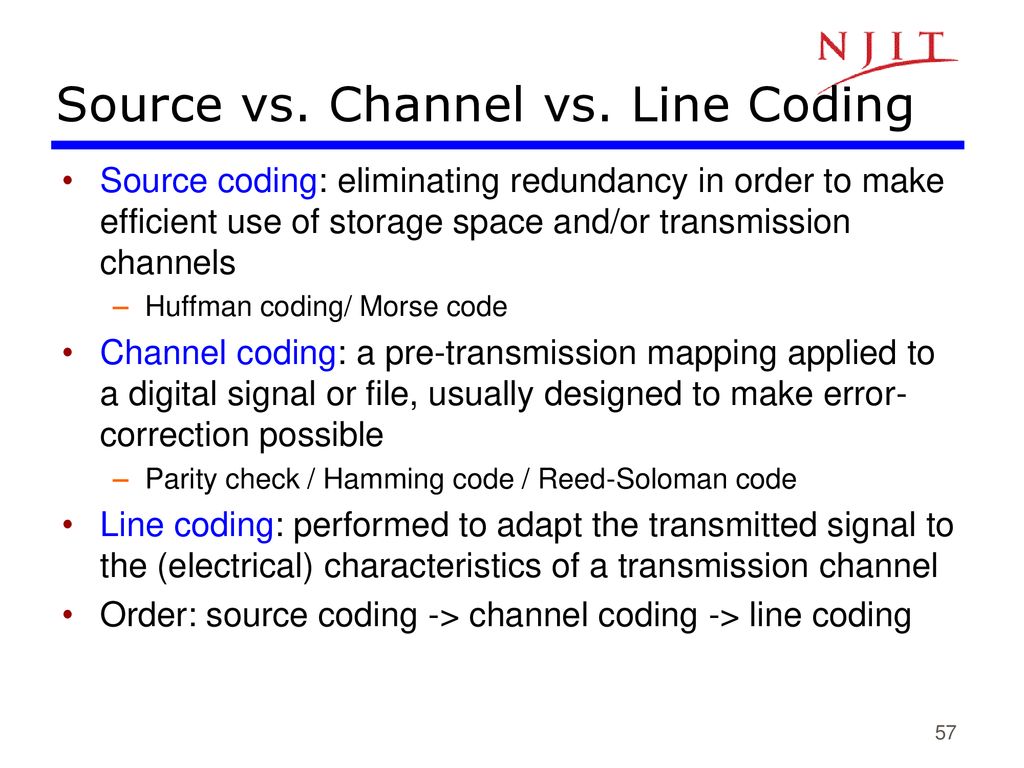 NJIT

Source vs. Channel vs. Line Coding

• Source coding: eliminating redundancy in order to make efficient use of storage space and/or transmission channels
  – Huffman coding/ Morse code
• Channel coding: a pre-transmission mapping applied to a digital signal or file, usually designed to make error-correction possible
  – Parity check / Hamming code / Reed-Soloman code
• Line coding: performed to adapt the transmitted signal to the (electrical) characteristics of a transmission channel
• Order: source coding -> channel coding -> line coding

57